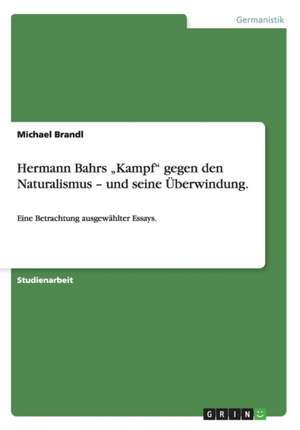 Germanistik

Michael Brandl

Hermann Bahrs „Kampf“ gegen den Naturalismus – und seine Überwindung.

Eine Betrachtung ausgewählter Essays.

Studienarbeit

GRIN